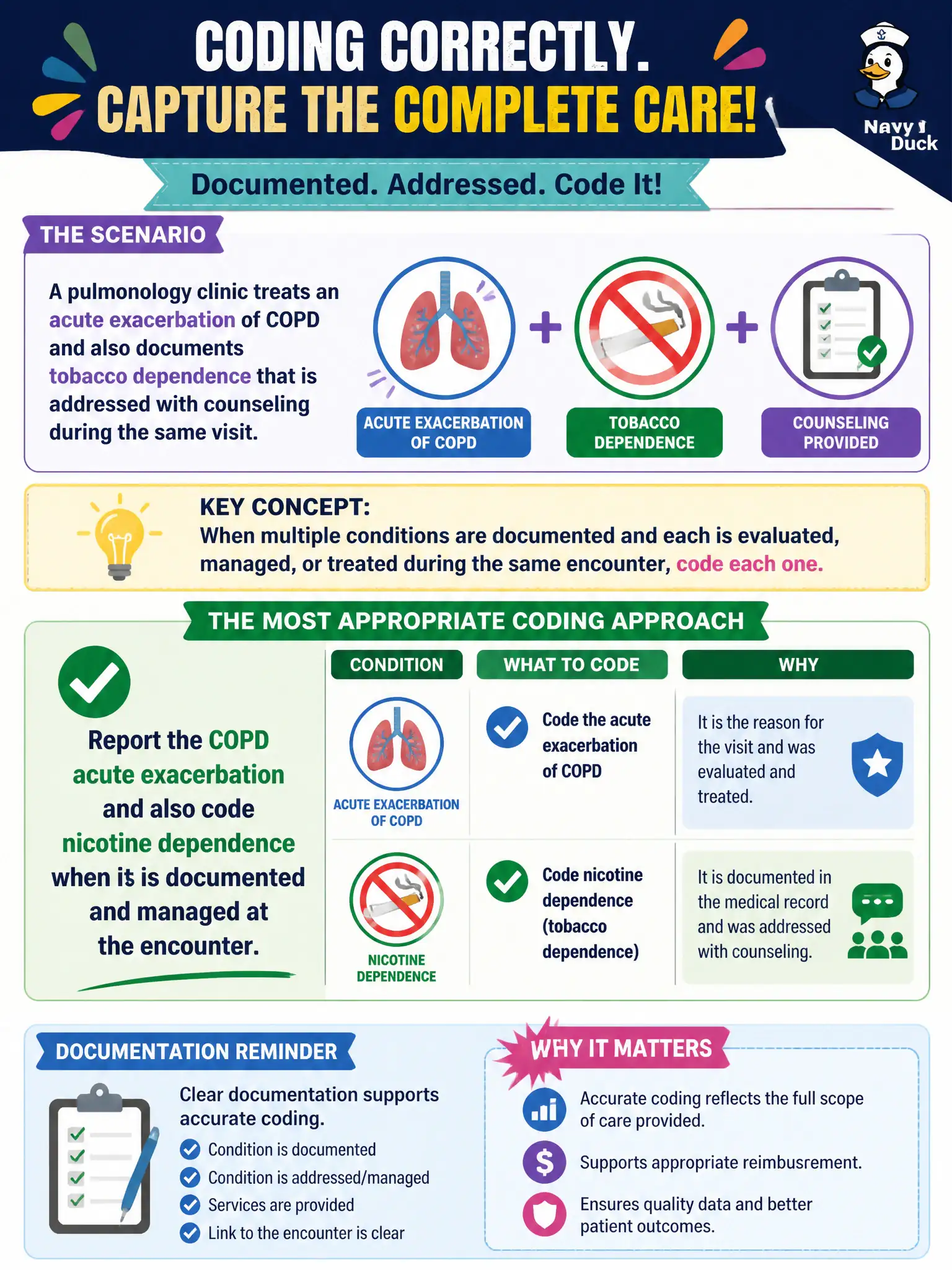 CODING CORRECTLY.
CAPTURE THE COMPLETE CARE!

Navy Duck

Documented. Addressed. Code It!

THE SCENARIO

A pulmonology clinic treats an acute exacerbation of COPD and also documents tobacco dependence that is addressed with counseling during the same visit.

ACUTE EXACERBATION OF COPD + TOBACCO DEPENDENCE + COUNSELING PROVIDED

KEY CONCEPT:
When multiple conditions are documented and each is evaluated, managed, or treated during the same encounter, code each one.

THE MOST APPROPRIATE CODING APPROACH

Report the COPD acute exacerbation and also code nicotine dependence when it is documented and managed at the encounter.

| CONDITION | WHAT TO CODE | WHY |
|---|---|---|
| ACUTE EXACERBATION OF COPD | Code the acute exacerbation of COPD | It is the reason for the visit and was evaluated and treated. |
| NICOTINE DEPENDENCE | Code nicotine dependence (tobacco dependence) | It is documented in the medical record and was addressed with counseling. |

DOCUMENTATION REMINDER

Clear documentation supports accurate coding.
Condition is documented
Condition is addressed/managed
Services are provided
Link to the encounter is clear

WHY IT MATTERS

Accurate coding reflects the full scope of care provided.
Supports appropriate reimbusrement.
Ensures quality data and better patient outcomes.